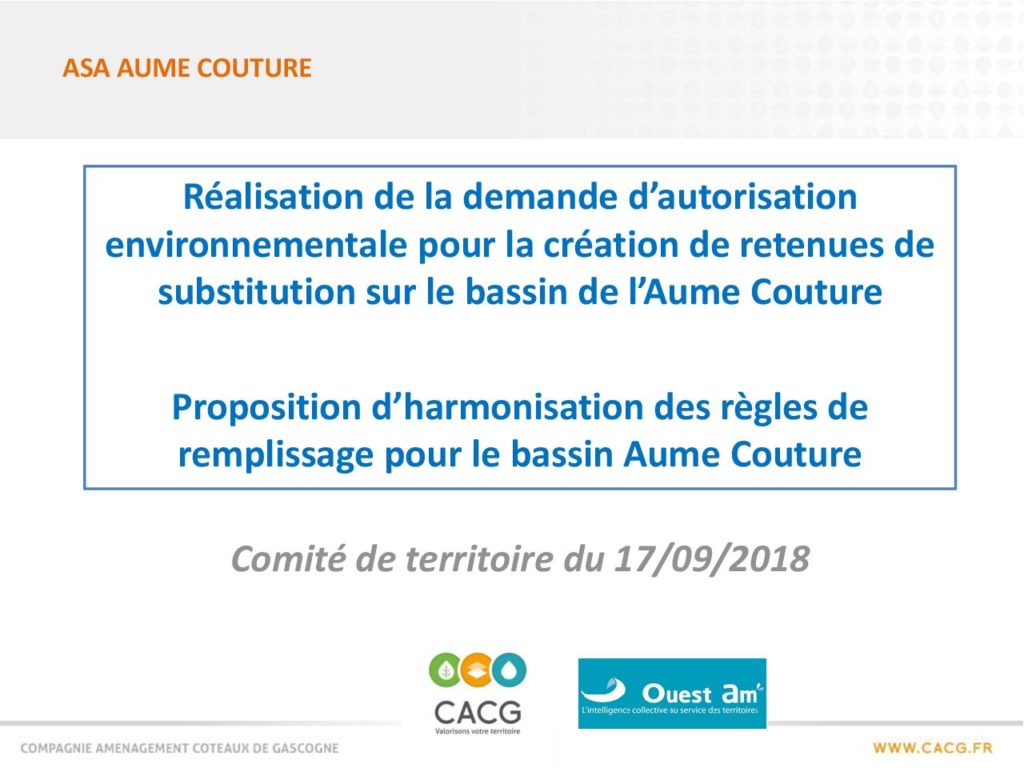 ASA AUME COUTURE

Réalisation de la demande d'autorisation environnementale pour la création de retenues de substitution sur le bassin de l'Aume Couture

Proposition d'harmonisation des règles de remplissage pour le bassin Aume Couture

Comité de territoire du 17/09/2018

CACG
Valorisons votre territoire

Ouest am'
L'intelligence collective au service des territoires

COMPAGNIE AMENAGEMENT COTEAUX DE GASCOGNE

WWW.CACG.FR